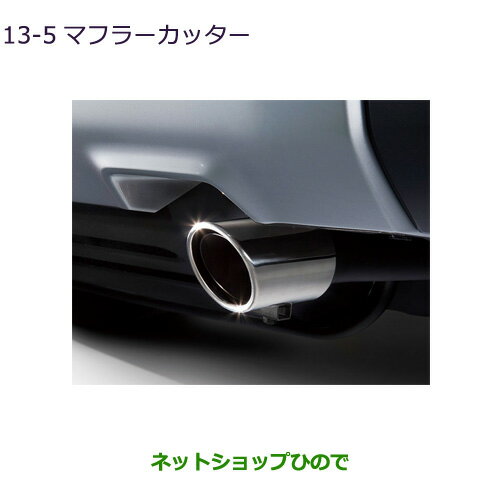 13-5 マフラーカッター

ネットショップひので